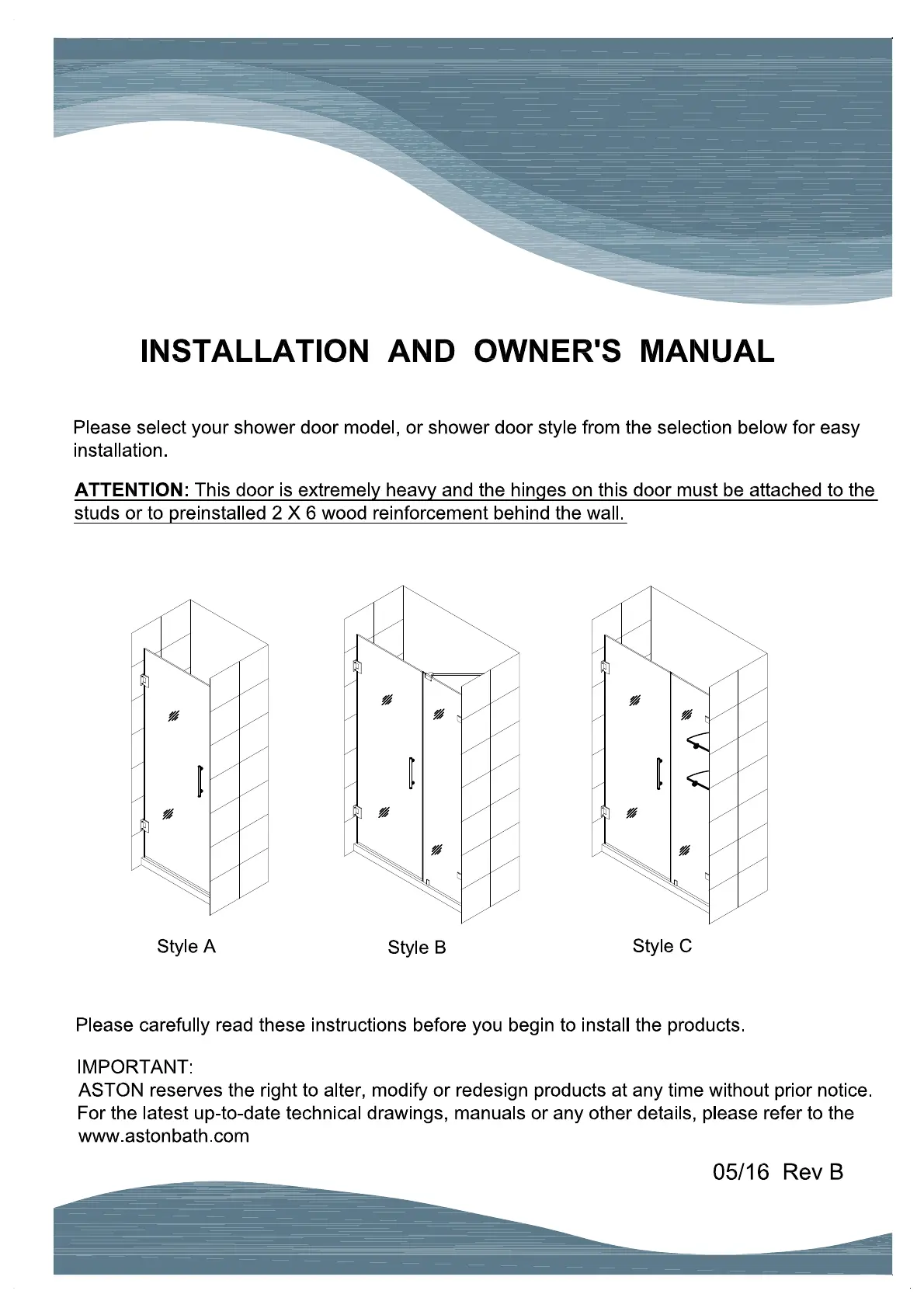 INSTALLATION AND OWNER'S MANUAL

Please select your shower door model, or shower door style from the selection below for easy installation.

ATTENTION: This door is extremely heavy and the hinges on this door must be attached to the studs or to preinstalled 2 X 6 wood reinforcement behind the wall.

Style A

Style B

Style C

Please carefully read these instructions before you begin to install the products.

IMPORTANT:
ASTON reserves the right to alter, modify or redesign products at any time without prior notice. For the latest up-to-date technical drawings, manuals or any other details, please refer to the www.astonbath.com

05/16 Rev B